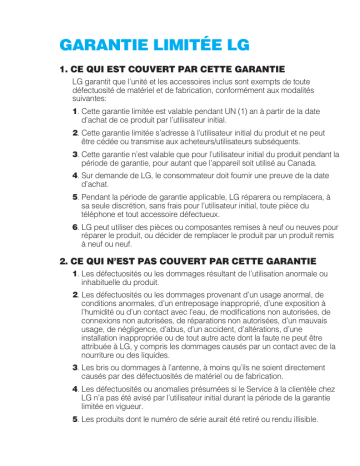 GARANTIE LIMITÉE LG

1. CE QUI EST COUVERT PAR CETTE GARANTIE

LG garantit que l'unité et les accessoires inclus sont exempts de toute défectuosité de matériel et de fabrication, conformément aux modalités suivantes:

1. Cette garantie limitée est valable pendant UN (1) an à partir de la date d'achat de ce produit par l'utilisateur initial.

2. Cette garantie limitée s'adresse à l'utilisateur initial du produit et ne peut être cédée ou transmise aux acheteurs/utilisateurs subséquents.

3. Cette garantie n'est valable que pour l'utilisateur initial du produit pendant la période de garantie, pour autant que l'appareil soit utilisé au Canada.

4. Sur demande de LG, le consommateur doit fournir une preuve de la date d'achat.

5. Pendant la période de garantie applicable, LG réparera ou remplacera, à sa seule discrétion, sans frais pour l'utilisateur initial, toute pièce du téléphone et tout accessoire défectueux.

6. LG peut utiliser des pièces ou composantes remises à neuf ou neuves pour réparer le produit, ou décider de remplacer le produit par un produit remis à neuf ou neuf.

2. CE QUI N'EST PAS COUVERT PAR CETTE GARANTIE

1. Les défectuosités ou les dommages résultant de l'utilisation anormale ou inhabituelle du produit.

2. Les défectuosités ou les dommages provenant d'un usage anormal, de conditions anormales, d'un entreposage inapproprié, d'une exposition à l'humidité ou d'un contact avec l'eau, de modifications non autorisées, de connexions non autorisées, de réparations non autorisées, d'un mauvais usage, de négligence, d'abus, d'un accident, d'altérations, d'une installation inappropriée ou de tout autre acte dont la faute ne peut être attribuée à LG, y compris les dommages causés par un contact avec de la nourriture ou des liquides.

3. Les bris ou dommages à l'antenne, à moins qu'ils ne soient directement causés par des défectuosités de matériel ou de fabrication.

4. Les défectuosités ou anomalies présumées si le Service à la clientèle chez LG n'a pas été avisé par l'utilisateur initial durant la période de la garantie limitée en vigueur.

5. Les produits dont le numéro de série aurait été retiré ou rendu illisible.